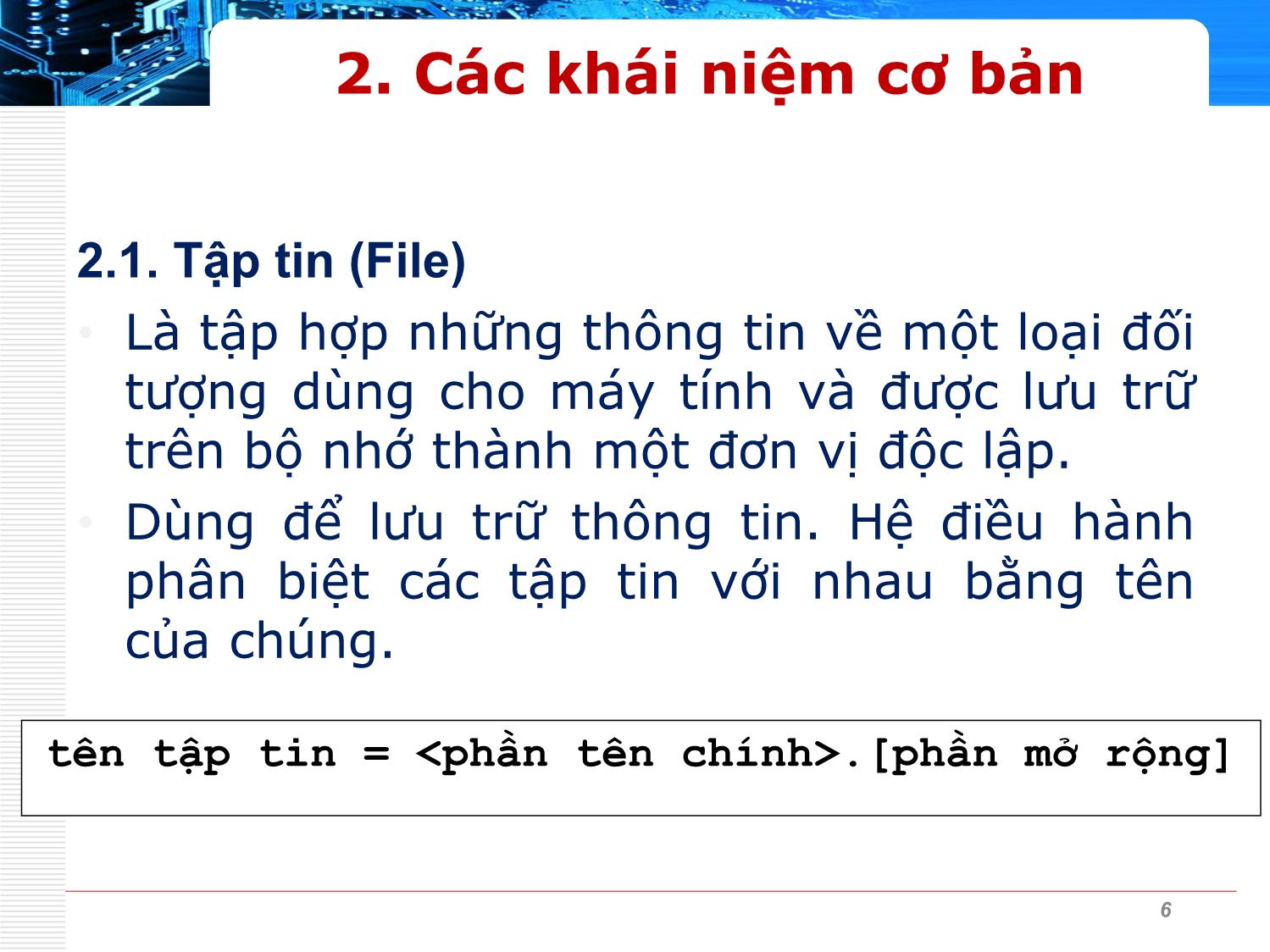 2. Các khái niệm cơ bản

2.1. Tập tin (File)

• Là tập hợp những thông tin về một loại đối tượng dùng cho máy tính và được lưu trữ trên bộ nhớ thành một đơn vị độc lập.

• Dùng để lưu trữ thông tin. Hệ điều hành phân biệt các tập tin với nhau bằng tên của chúng.

tên tập tin = <phần tên chính>.[phần mở rộng]

6